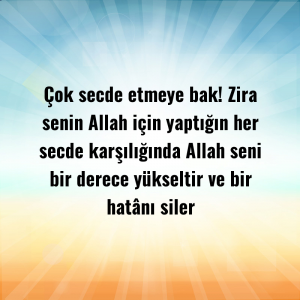 Çok secde etmeye bak! Zira senin Allah için yaptığın her secde karşılığında Allah seni bir derece yükseltir ve bir hatânı siler